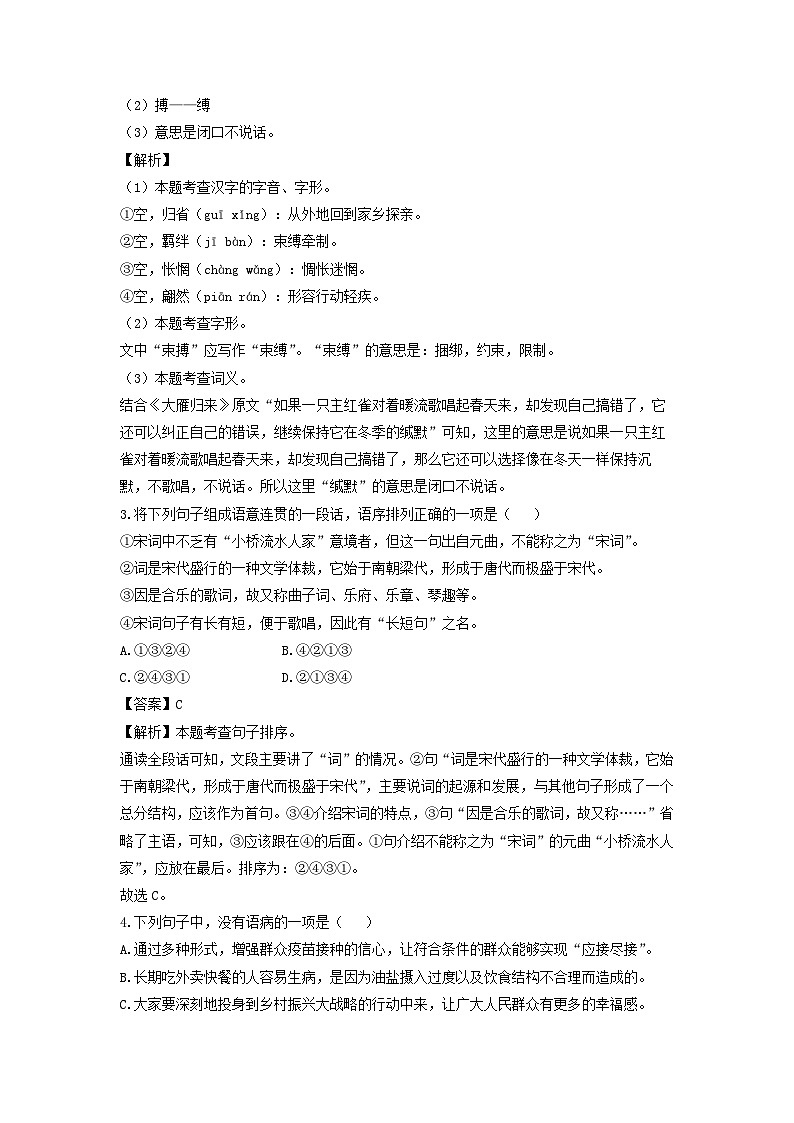 （2）搏——缚
（3）意思是闭口不说话。
【解析】
（1）本题考查汉字的字音、字形。
①空，归省（guī xǐng）：从外地回到家乡探亲。
②空，羁绊（jī bàn）：束缚牵制。
③空，怅惘（chàng wǎng）：惆怅迷惘。
④空，翩然（piān rán）：形容行动轻疾。
（2）本题考查字形。
文中“束搏”应写作“束缚”。“束缚”的意思是：捆绑，约束，限制。
（3）本题考查词义。
结合《大雁归来》原文“如果一只主红雀对着暖流歌唱起春天来，却发现自己搞错了，它还可以纠正自己的错误，继续保持它在冬季的缄默”可知，这里的意思是说如果一只主红雀对着暖流歌唱起春天来，却发现自己搞错了，那么它还可以选择像在冬天一样保持沉默，不歌唱，不说话。所以这里“缄默”的意思是闭口不说话。
3.将下列句子组成语意连贯的一段话，语序排列正确的一项是（　　）
①宋词中不乏有“小桥流水人家”意境者，但这一句出自元曲，不能称之为“宋词”。
②词是宋代盛行的一种文学体裁，它始于南朝梁代，形成于唐代而极盛于宋代。
③因是合乐的歌词，故又称曲子词、乐府、乐章、琴趣等。
④宋词句子有长有短，便于歌唱，因此有“长短句”之名。
A.①③②④　　B.④②①③
C.②④③①　　D.②①③④
【答案】C
【解析】本题考查句子排序。
通读全段话可知，文段主要讲了“词”的情况。②句“词是宋代盛行的一种文学体裁，它始于南朝梁代，形成于唐代而极盛于宋代”，主要说词的起源和发展，与其他句子形成了一个总分结构，应该作为首句。③④介绍宋词的特点，③句“因是合乐的歌词，故又称……”省略了主语，可知，③应该跟在④的后面。①句介绍不能称之为“宋词”的元曲“小桥流水人家”，应放在最后。排序为：②④③①。
故选C。
4.下列句子中，没有语病的一项是（　　）
A.通过多种形式，增强群众疫苗接种的信心，让符合条件的群众能够实现“应接尽接”。
B.长期吃外卖快餐的人容易生病，是因为油盐摄入过度以及饮食结构不合理而造成的。
C.大家要深刻地投身到乡村振兴大战略的行动中来，让广大人民群众有更多的幸福感。